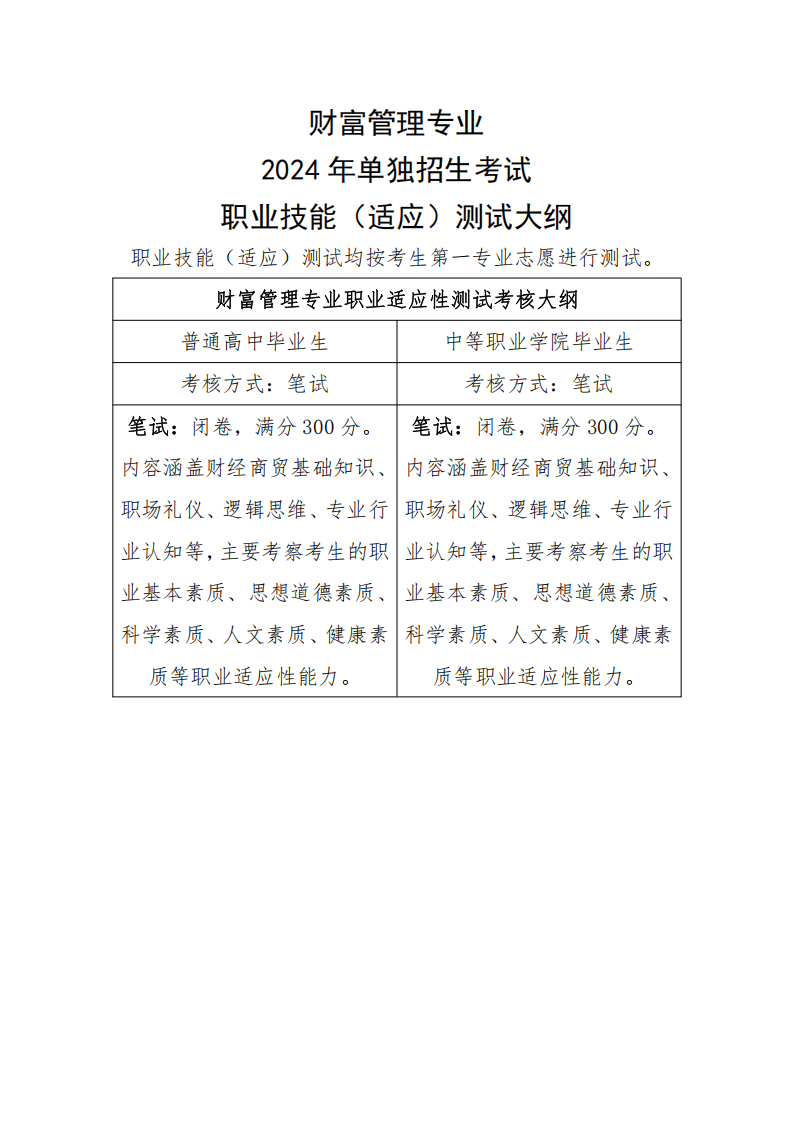 财富管理专业
2024 年单独招生考试
职业技能（适应）测试大纲

职业技能（适应）测试均按考生第一专业志愿进行测试。

| 财富管理专业职业适应性测试考核大纲 | |
|---|---|
| 普通高中毕业生 | 中等职业学院毕业生 |
| 考核方式：笔试 | 考核方式：笔试 |
| 笔试：闭卷，满分 300 分。内容涵盖财经商贸基础知识、职场礼仪、逻辑思维、专业行业认知等，主要考察考生的职业基本素质、思想道德素质、科学素质、人文素质、健康素质等职业适应性能力。 | 笔试：闭卷，满分 300 分。内容涵盖财经商贸基础知识、职场礼仪、逻辑思维、专业行业认知等，主要考察考生的职业基本素质、思想道德素质、科学素质、人文素质、健康素质等职业适应性能力。 |